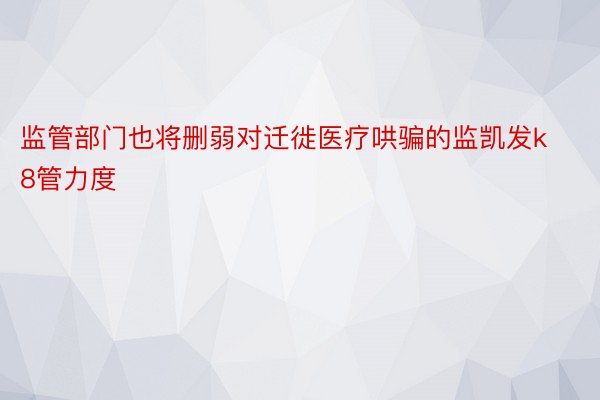 监管部门也将删弱对迁徙医疗哄骗的监凯发k8管力度